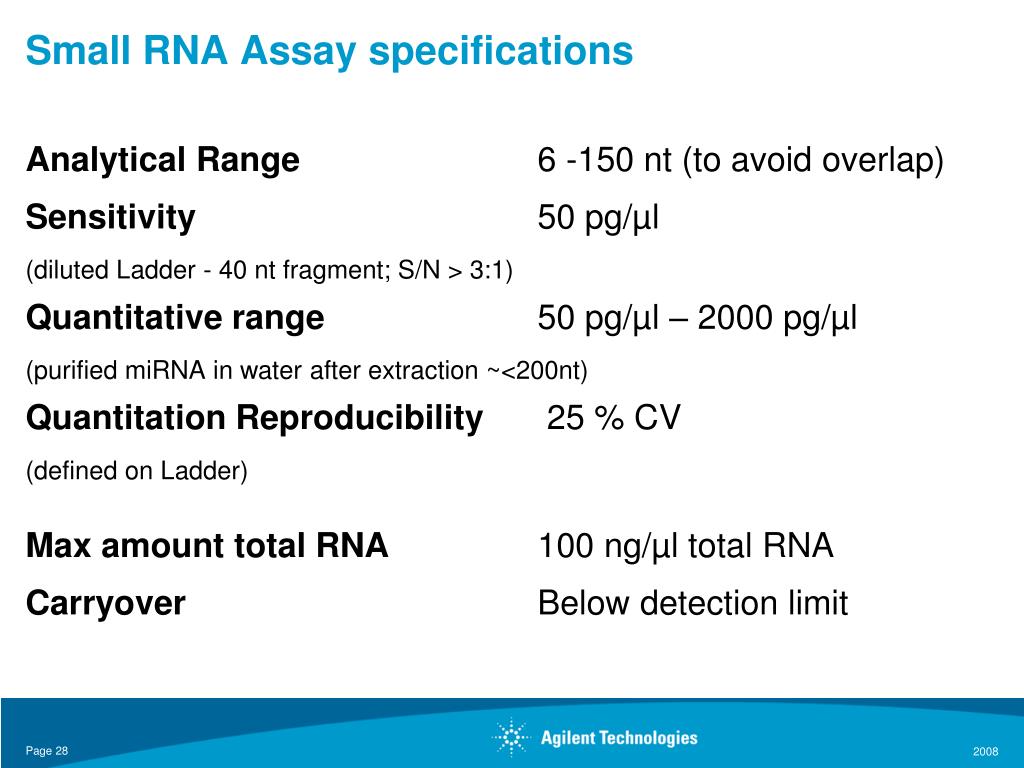 Small RNA Assay specifications

Analytical Range 6 -150 nt (to avoid overlap)

Sensitivity 50 pg/µl

(diluted Ladder - 40 nt fragment; S/N > 3:1)

Quantitative range 50 pg/µl – 2000 pg/µl

(purified miRNA in water after extraction ~<200nt)

Quantitation Reproducibility 25 % CV

(defined on Ladder)

Max amount total RNA 100 ng/µl total RNA

Carryover Below detection limit

Page 28

Agilent Technologies

2008